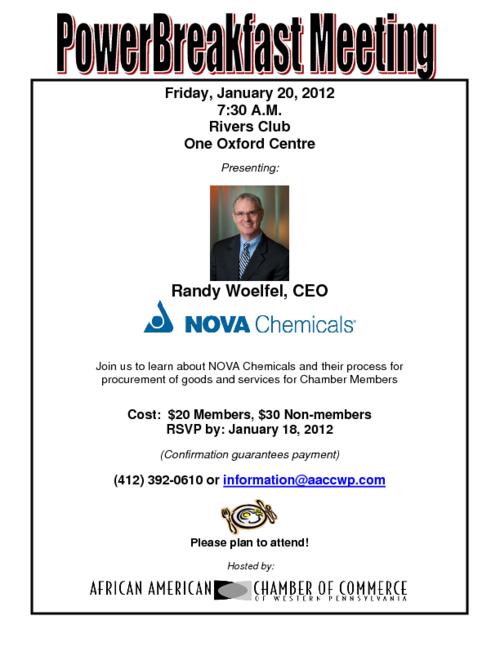 PowerBreakfast Meeting

Friday, January 20, 2012
7:30 A.M.
Rivers Club
One Oxford Centre

Presenting:

Randy Woelfel, CEO

NOVA Chemicals

Join us to learn about NOVA Chemicals and their process for procurement of goods and services for Chamber Members

Cost: $20 Members, $30 Non-members
RSVP by: January 18, 2012

(Confirmation guarantees payment)

(412) 392-0610 or information@aaccwp.com

Please plan to attend!

Hosted by:

AFRICAN AMERICAN CHAMBER OF COMMERCE OF WESTERN PENNSYLVANIA